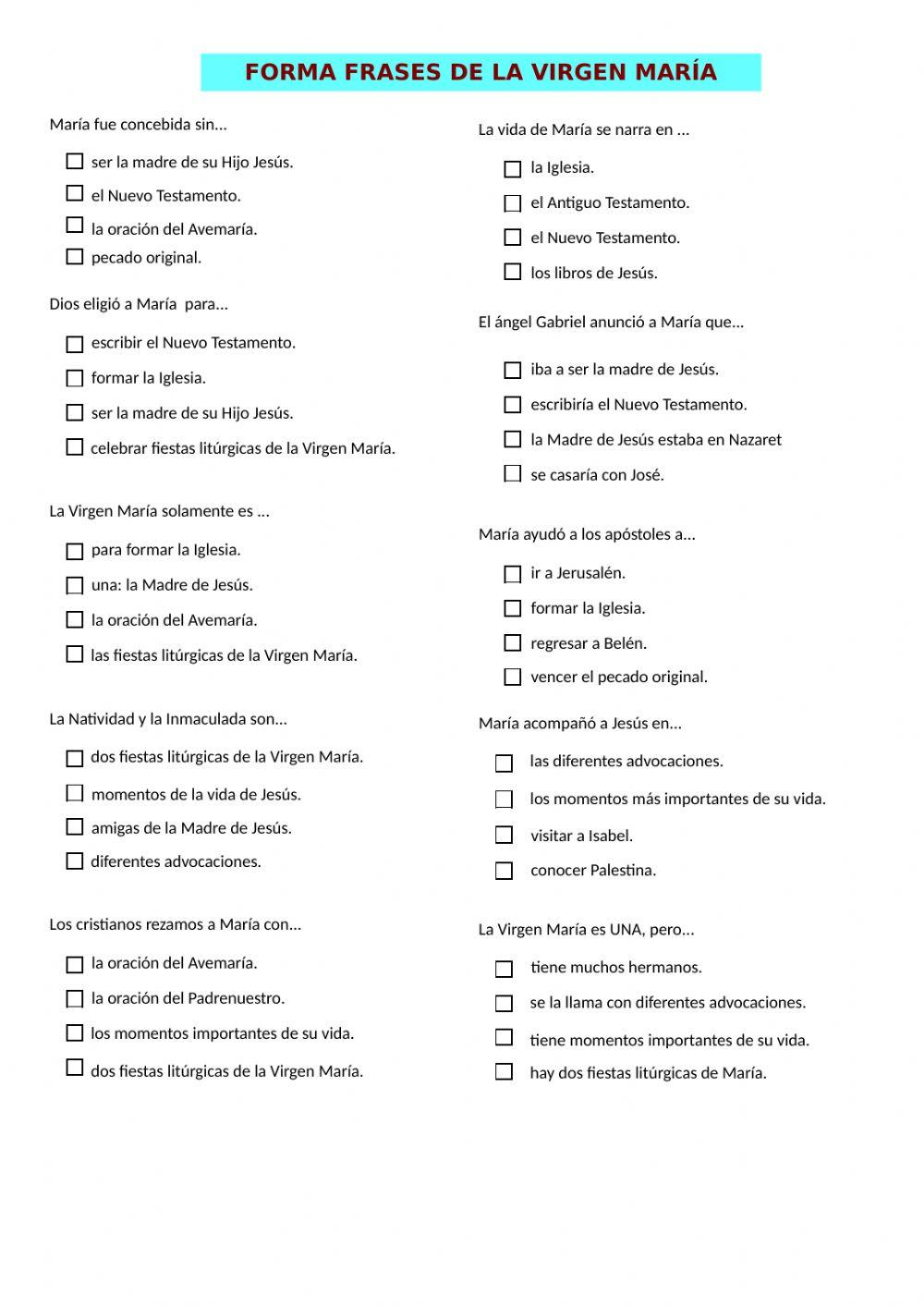 FORMA FRASES DE LA VIRGEN MARÍA

María fue concebida sin...

☐ ser la madre de su Hijo Jesús.
☐ el Nuevo Testamento.
☐ la oración del Avemaría.
☐ pecado original.

Dios eligió a María para...

☐ escribir el Nuevo Testamento.
☐ formar la Iglesia.
☐ ser la madre de su Hijo Jesús.
☐ celebrar fiestas litúrgicas de la Virgen María.

La Virgen María solamente es ...

☐ para formar la Iglesia.
☐ una: la Madre de Jesús.
☐ la oración del Avemaría.
☐ las fiestas litúrgicas de la Virgen María.

La Natividad y la Inmaculada son...

☐ dos fiestas litúrgicas de la Virgen María.
☐ momentos de la vida de Jesús.
☐ amigas de la Madre de Jesús.
☐ diferentes advocaciones.

Los cristianos rezamos a María con...

☐ la oración del Avemaría.
☐ la oración del Padrenuestro.
☐ los momentos importantes de su vida.
☐ dos fiestas litúrgicas de la Virgen María.

La vida de María se narra en ...

☐ la Iglesia.
☐ el Antiguo Testamento.
☐ el Nuevo Testamento.
☐ los libros de Jesús.

El ángel Gabriel anunció a María que...

☐ iba a ser la madre de Jesús.
☐ escribiría el Nuevo Testamento.
☐ la Madre de Jesús estaba en Nazaret
☐ se casaría con José.

María ayudó a los apóstoles a...

☐ ir a Jerusalén.
☐ formar la Iglesia.
☐ regresar a Belén.
☐ vencer el pecado original.

María acompañó a Jesús en...

☐ las diferentes advocaciones.
☐ los momentos más importantes de su vida.
☐ visitar a Isabel.
☐ conocer Palestina.

La Virgen María es UNA, pero...

☐ tiene muchos hermanos.
☐ se la llama con diferentes advocaciones.
☐ tiene momentos importantes de su vida.
☐ hay dos fiestas litúrgicas de María.